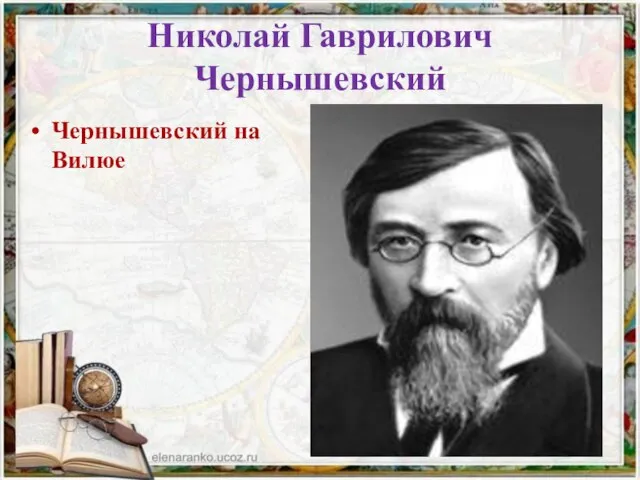 Николай Гаврилович Чернышевский

• Чернышевский на Вилюе

elenaranko.ucoz.ru